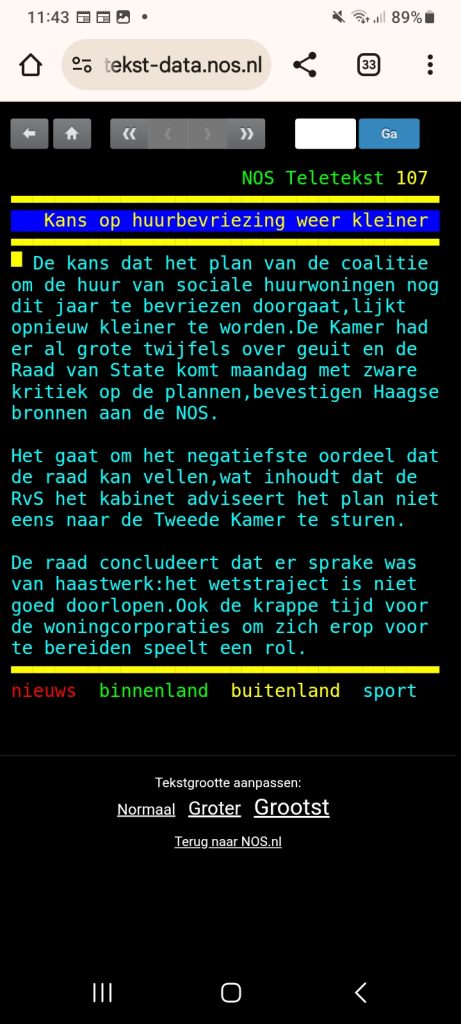 11:43 89%

tekst-data.nos.nl

33

Ga

NOS Teletekst 107

Kans op huurbevriezing weer kleiner

De kans dat het plan van de coalitie om de huur van sociale huurwoningen nog dit jaar te bevriezen doorgaat,lijkt opnieuw kleiner te worden.De Kamer had er al grote twijfels over geuit en de Raad van State komt maandag met zware kritiek op de plannen,bevestigen Haagse bronnen aan de NOS.

Het gaat om het negatiefste oordeel dat de raad kan vellen,wat inhoudt dat de RvS het kabinet adviseert het plan niet eens naar de Tweede Kamer te sturen.

De raad concludeert dat er sprake was van haastwerk:het wetstraject is niet goed doorlopen.Ook de krappe tijd voor de woningcorporaties om zich erop voor te bereiden speelt een rol.

nieuws binnenland buitenland sport

Tekstgrootte aanpassen:

Normaal Groter Grootst

Terug naar NOS.nl